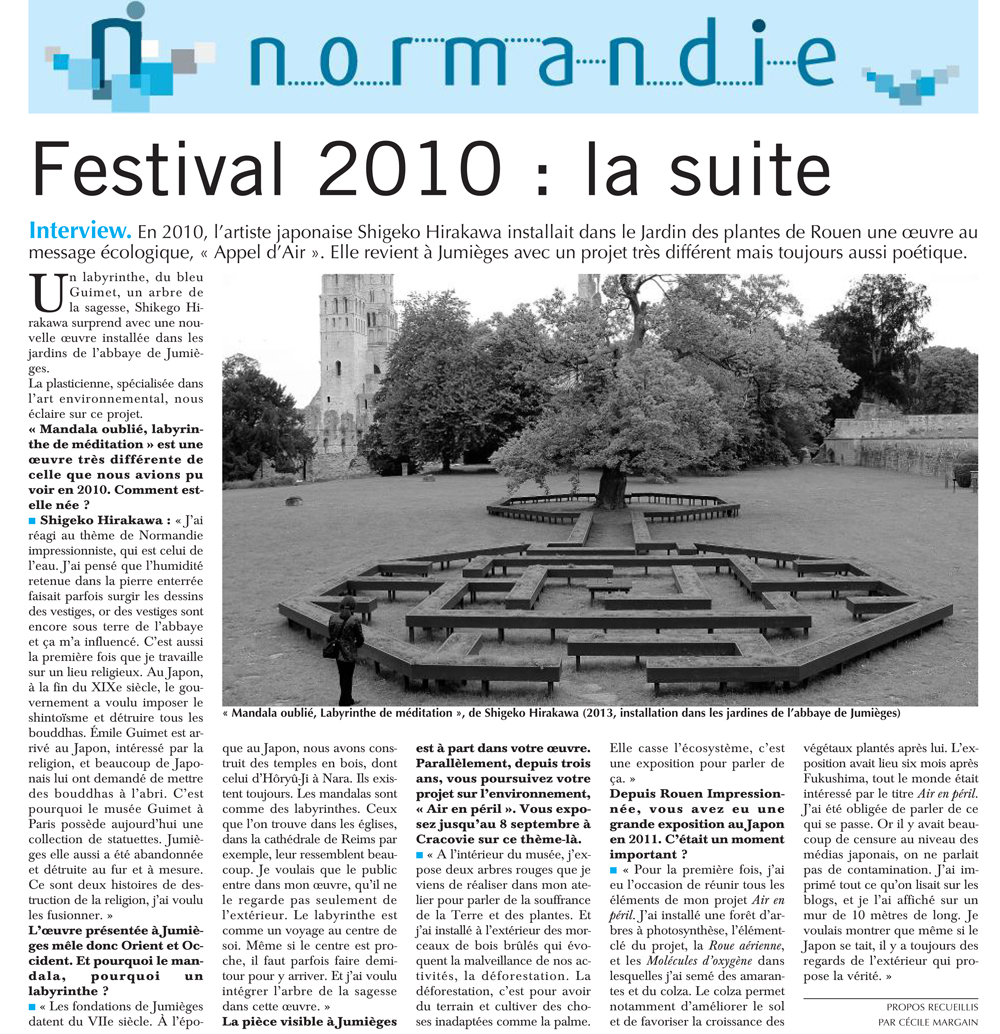 normandie

Festival 2010 : la suite

Interview. En 2010, l'artiste japonaise Shigeko Hirakawa installait dans le Jardin des plantes de Rouen une œuvre au message écologique, « Appel d'Air ». Elle revient à Jumièges avec un projet très différent mais toujours aussi poétique.

Un labyrinthe, du bleu Guimet, un arbre de la sagesse, Shikego Hirakawa surprend avec une nouvelle œuvre installée dans les jardins de l'abbaye de Jumièges.

La plasticienne, spécialisée dans l'art environnemental, nous éclaire sur ce projet.

« Mandala oublié, labyrinthe de méditation » est une œuvre très différente de celle que nous avions pu voir en 2010. Comment est-elle née ?

■ Shigeko Hirakawa : « J'ai réagi au thème de Normandie impressionniste, qui est celui de l'eau. J'ai pensé que l'humidité retenue dans la pierre enterrée faisait parfois surgir les dessins des vestiges, or des vestiges sont encore sous terre de l'abbaye et ça m'a influencé. C'est aussi la première fois que je travaille sur un lieu religieux. Au Japon, à la fin du XIXe siècle, le gouvernement a voulu imposer le shintoïsme et détruire tous les bouddhas. Émile Guimet est arrivé au Japon, intéressé par la religion, et beaucoup de Japonais lui ont demandé de mettre des bouddhas à l'abri. C'est pourquoi le musée Guimet à Paris possède aujourd'hui une collection de statuettes. Jumièges elle aussi a été abandonnée et détruite au fur et à mesure. Ce sont deux histoires de destruction de la religion, j'ai voulu les fusionner. »

L'œuvre présentée à Jumièges mêle donc Orient et Occident. Et pourquoi le mandala, pourquoi un labyrinthe ?

■ « Les fondations de Jumièges datent du VIIe siècle. À l'époque au Japon, nous avons construit des temples en bois, dont celui d'Hôryû-Ji à Nara. Ils existent toujours. Les mandalas sont comme des labyrinthes. Ceux que l'on trouve dans les églises, dans la cathédrale de Reims par exemple, leur ressemblent beaucoup. Je voulais que le public entre dans mon œuvre, qu'il ne le regarde pas seulement de l'extérieur. Le labyrinthe est comme un voyage au centre de soi. Même si le centre est proche, il faut parfois faire demi-tour pour y arriver. Et j'ai voulu intégrer l'arbre de la sagesse dans cette œuvre. »

La pièce visible à Jumièges est à part dans votre œuvre. Parallèlement, depuis trois ans, vous poursuivez votre projet sur l'environnement, « Air en péril ». Vous exposez jusqu'au 8 septembre à Cracovie sur ce thème-là.

■ « A l'intérieur du musée, j'expose deux arbres rouges que je viens de réaliser dans mon atelier pour parler de la souffrance de la Terre et des plantes. Et j'ai installé à l'extérieur des morceaux de bois brûlés qui évoquent la malveillance de nos activités, la déforestation. La déforestation, c'est pour avoir du terrain et cultiver des choses inadaptées comme la palme. Elle casse l'écosystème, c'est une exposition pour parler de ça. »

Depuis Rouen Impressionnée, vous avez eu une grande exposition au Japon en 2011. C'était un moment important ?

■ « Pour la première fois, j'ai eu l'occasion de réunir tous les éléments de mon projet Air en péril. J'ai installé une forêt d'arbres à photosynthèse, l'élément-clé du projet, la Roue aérienne, et les Molécules d'oxygène dans lesquelles j'ai semé des amarantes et du colza. Le colza permet notamment d'améliorer le sol et de favoriser la croissance des végétaux plantés après lui. L'exposition avait lieu six mois après Fukushima, tout le monde était intéressé par le titre Air en péril. J'ai été obligée de parler de ce qui se passe. Or il y avait beaucoup de censure au niveau des médias japonais, on ne parlait pas de contamination. J'ai imprimé tout ce qu'on lisait sur les blogs, et je l'ai affiché sur un mur de 10 mètres de long. Je voulais montrer que même si le Japon se tait, il y a toujours des regards de l'extérieur qui propose la vérité. »

PROPOS RECUEILLIS
PAR CÉCILE MARGAIN

« Mandala oublié, Labyrinthe de méditation », de Shigeko Hirakawa (2013, installation dans les jardines de l'abbaye de Jumièges)